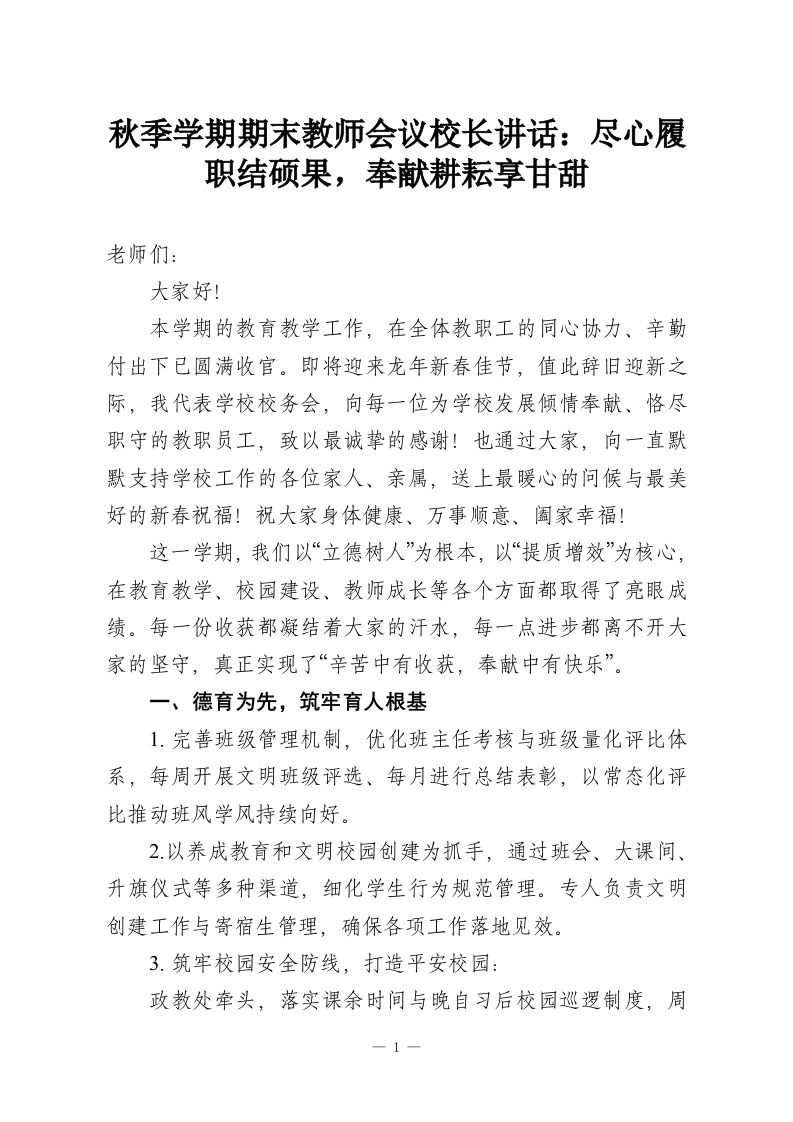 秋季学期期末教师会议校长讲话：尽心履职结硕果，奉献耕耘享甘甜

老师们：

大家好!

本学期的教育教学工作，在全体教职工的同心协力、辛勤付出下已圆满收官。即将迎来龙年新春佳节，值此辞旧迎新之际，我代表学校校务会，向每一位为学校发展倾情奉献、恪尽职守的教职员工，致以最诚挚的感谢！也通过大家，向一直默默支持学校工作的各位家人、亲属，送上最暖心的问候与最美好的新春祝福！祝大家身体健康、万事顺意、阖家幸福!

这一学期，我们以“立德树人”为根本，以“提质增效”为核心，在教育教学、校园建设、教师成长等各个方面都取得了亮眼成绩。每一份收获都凝结着大家的汗水，每一点进步都离不开大家的坚守，真正实现了“辛苦中有收获，奉献中有快乐”。

一、德育为先，筑牢育人根基

1. 完善班级管理机制，优化班主任考核与班级量化评比体系，每周开展文明班级评选、每月进行总结表彰，以常态化评比推动班风学风持续向好。

2.以养成教育和文明校园创建为抓手，通过班会、大课间、升旗仪式等多种渠道，细化学生行为规范管理。专人负责文明创建工作与寄宿生管理，确保各项工作落地见效。

3. 筑牢校园安全防线，打造平安校园：

政教处牵头，落实课余时间与晚自习后校园巡逻制度，周

— 1 —